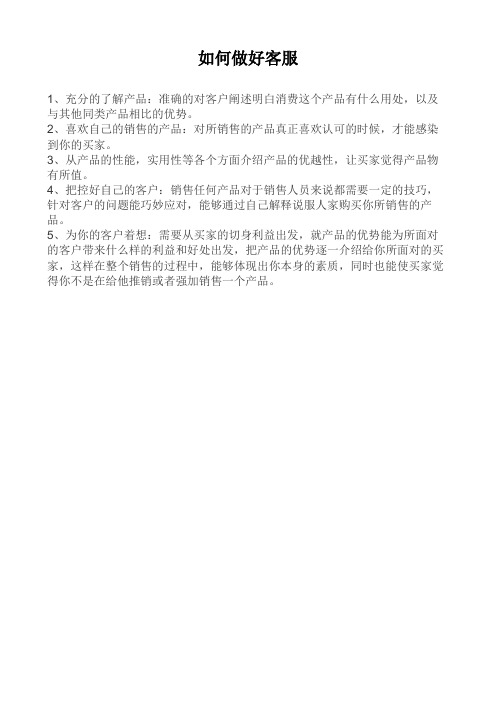 如何做好客服

1、充分的了解产品：准确的对客户阐述明白消费这个产品有什么用处，以及与其他同类产品相比的优势。
2、喜欢自己的销售的产品：对所销售的产品真正喜欢认可的时候，才能感染到你的买家。
3、从产品的性能，实用性等各个方面介绍产品的优越性，让买家觉得产品物有所值。
4、把控好自己的客户：销售任何产品对于销售人员来说都需要一定的技巧，针对客户的问题能巧妙应对，能够通过自己解释说服人家购买你所销售的产品。
5、为你的客户着想：需要从买家的切身利益出发，就产品的优势能为所面对的客户带来什么样的利益和好处出发，把产品的优势逐一介绍给你所面对的买家，这样在整个销售的过程中，能够体现出你本身的素质，同时也能使买家觉得你不是在给他推销或者强加销售一个产品。